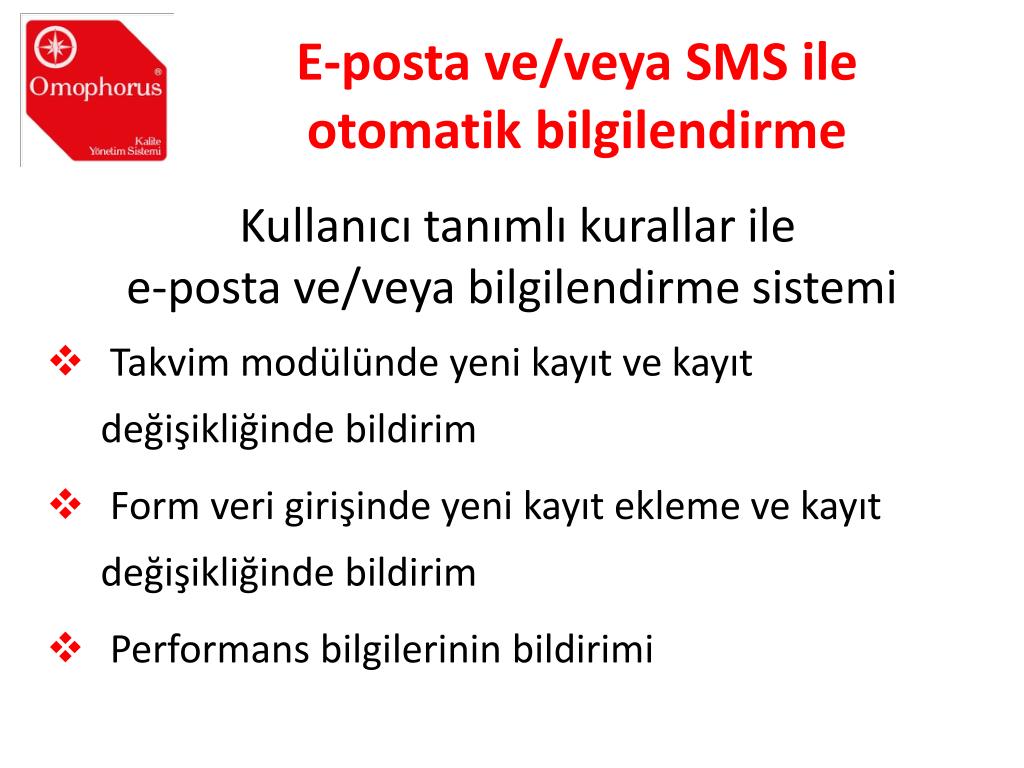 Omophorus®
Kalite Yönetim Sistemi

E-posta ve/veya SMS ile otomatik bilgilendirme

Kullanıcı tanımlı kurallar ile
e-posta ve/veya bilgilendirme sistemi

❖ Takvim modülünde yeni kayıt ve kayıt değişikliğinde bildirim

❖ Form veri girişinde yeni kayıt ekleme ve kayıt değişikliğinde bildirim

❖ Performans bilgilerinin bildirimi